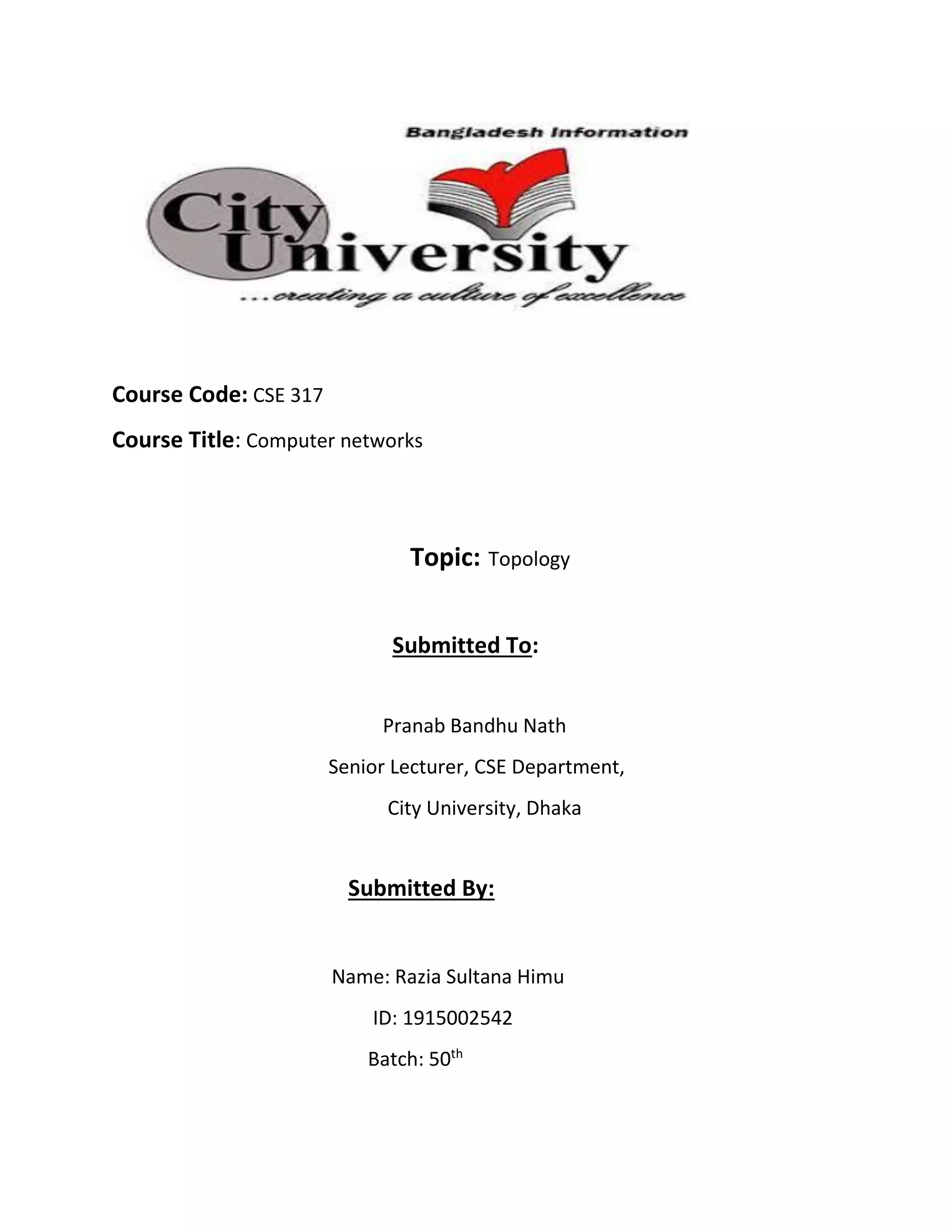 Bangladesh Information

City University

...creating a culture of excellence

Course Code: CSE 317

Course Title: Computer networks

Topic: Topology

Submitted To:

Pranab Bandhu Nath

Senior Lecturer, CSE Department,

City University, Dhaka

Submitted By:

Name: Razia Sultana Himu

ID: 1915002542

Batch: 50th